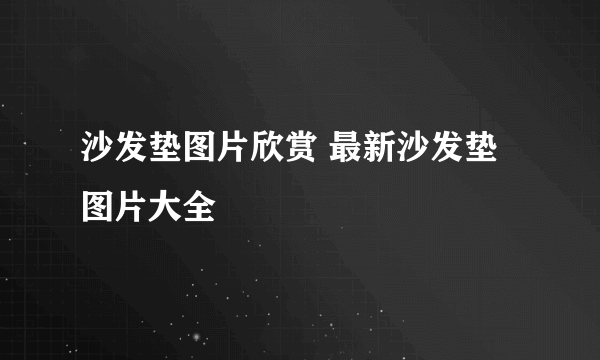 沙发垫图片欣赏 最新沙发垫图片大全